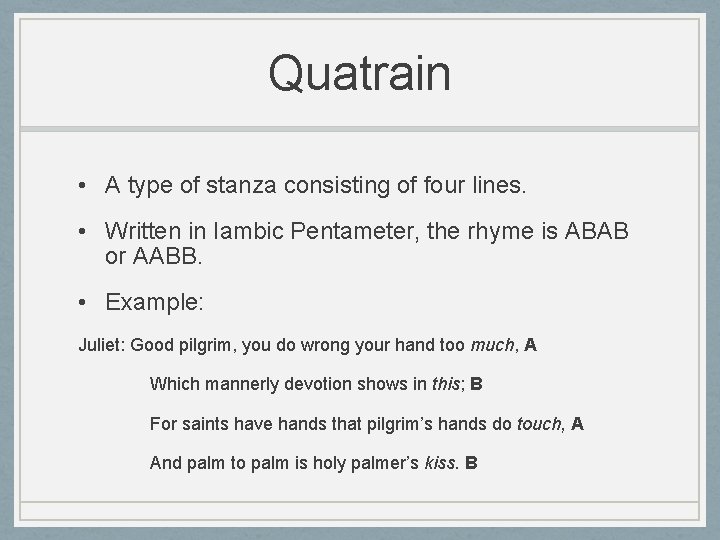 Quatrain

• A type of stanza consisting of four lines.

• Written in Iambic Pentameter, the rhyme is ABAB or AABB.

• Example:

Juliet: Good pilgrim, you do wrong your hand too much, A
Which mannerly devotion shows in this; B
For saints have hands that pilgrim's hands do touch, A
And palm to palm is holy palmer's kiss. B